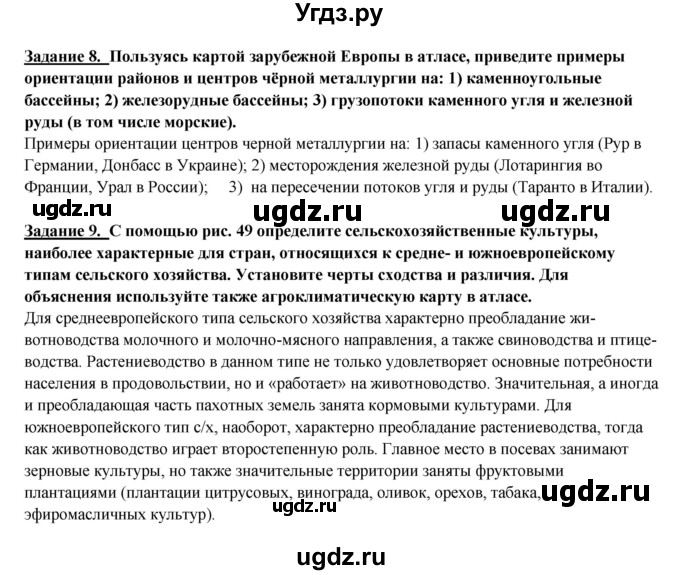 Угдз.ру

Задание 8. Пользуясь картой зарубежной Европы в атласе, приведите примеры ориентации районов и центров чёрной металлургии на: 1) каменноугольные бассейны; 2) железорудные бассейны; 3) грузопотоки каменного угля и железной руды (в том числе морские).
Примеры ориентации центров черной металлургии на: 1) запасы каменного угля (Рур в Германии, Донбасс в Украине); 2) месторождения железной руды (Лотарингия во Франции, Урал в России); 3) на пересечении потоков угля и руды (Таранто в Италии).

ugdz.ru ugdz.ru ugdz.ru

Задание 9. С помощью рис. 49 определите сельскохозяйственные культуры, наиболее характерные для стран, относящихся к средне- и южноевропейскому типам сельского хозяйства. Установите черты сходства и различия. Для объяснения используйте также агроклиматическую карту в атласе.
Для среднеевропейского типа сельского хозяйства характерно преобладание животноводства молочного и молочно-мясного направления, а также свиноводства и птицеводства. Растениеводство в данном типе не только удовлетворяет основные потребности населения в продовольствии, но и «работает» на животноводство. Значительная, а иногда и преобладающая часть пахотных земель занята кормовыми культурами. Для южноевропейского тип с/х, наоборот, характерно преобладание растениеводства, тогда как животноводство играет второстепенную роль. Главное место в посевах занимают зерновые культуры, но также значительные территории заняты фруктовыми плантациями (плантации цитрусовых, винограда, оливок, орехов, табака, эфиромасличных культур).

ugdz.ru ugdz.ru

ugdz.ru